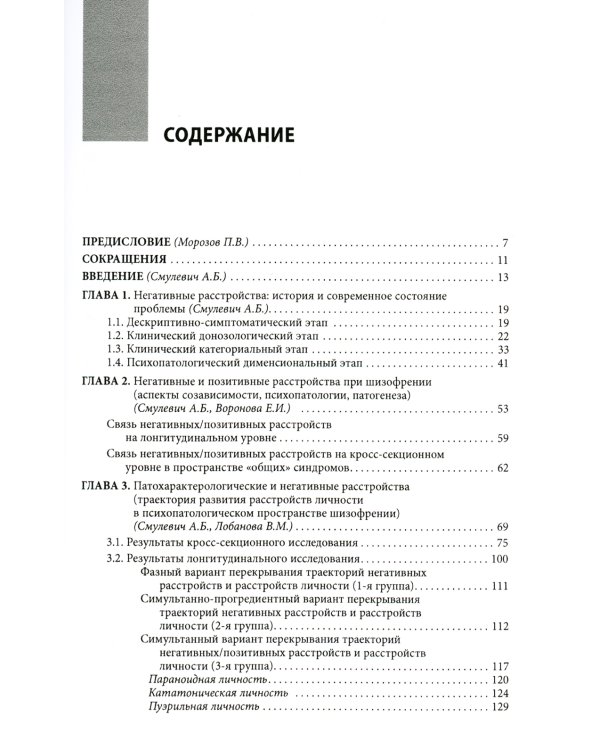 СОДЕРЖАНИЕ

ПРЕДИСЛОВИЕ (Морозов П.В.) 7
СОКРАЩЕНИЯ 11
ВВЕДЕНИЕ (Смулевич А.Б.) 13

ГЛАВА 1. Негативные расстройства: история и современное состояние проблемы (Смулевич А.Б.) 19
1.1. Дескриптивно-симптоматический этап 19
1.2. Клинический донозологический этап 22
1.3. Клинический категориальный этап 33
1.4. Психопатологический дименсиональный этап 41

ГЛАВА 2. Негативные и позитивные расстройства при шизофрении (аспекты созависимости, психопатологии, патогенеза) (Смулевич А.Б., Воронова Е.И.) 53
Связь негативных/позитивных расстройств на лонгитудинальном уровне 59
Связь негативных/позитивных расстройств на кросс-секционном уровне в пространстве «общих» синдромов 62

ГЛАВА 3. Патохарактерологические и негативные расстройства (траектория развития расстройств личности в психопатологическом пространстве шизофрении) (Смулевич А.Б., Лобанова В.М.) 69
3.1. Результаты кросс-секционного исследования 75
3.2. Результаты лонгитудинального исследования 100
Фазный вариант перекрывания траекторий негативных расстройств и расстройств личности (1-я группа) 111
Симультанно-прогредиентный вариант перекрывания траекторий негативных расстройств и расстройств личности (2-я группа) 112
Симультанный вариант перекрывания траекторий негативных/позитивных расстройств и расстройств личности (3-я группа) 117
Параноидная личность 120
Кататоническая личность 124
Пуэрильная личность 129